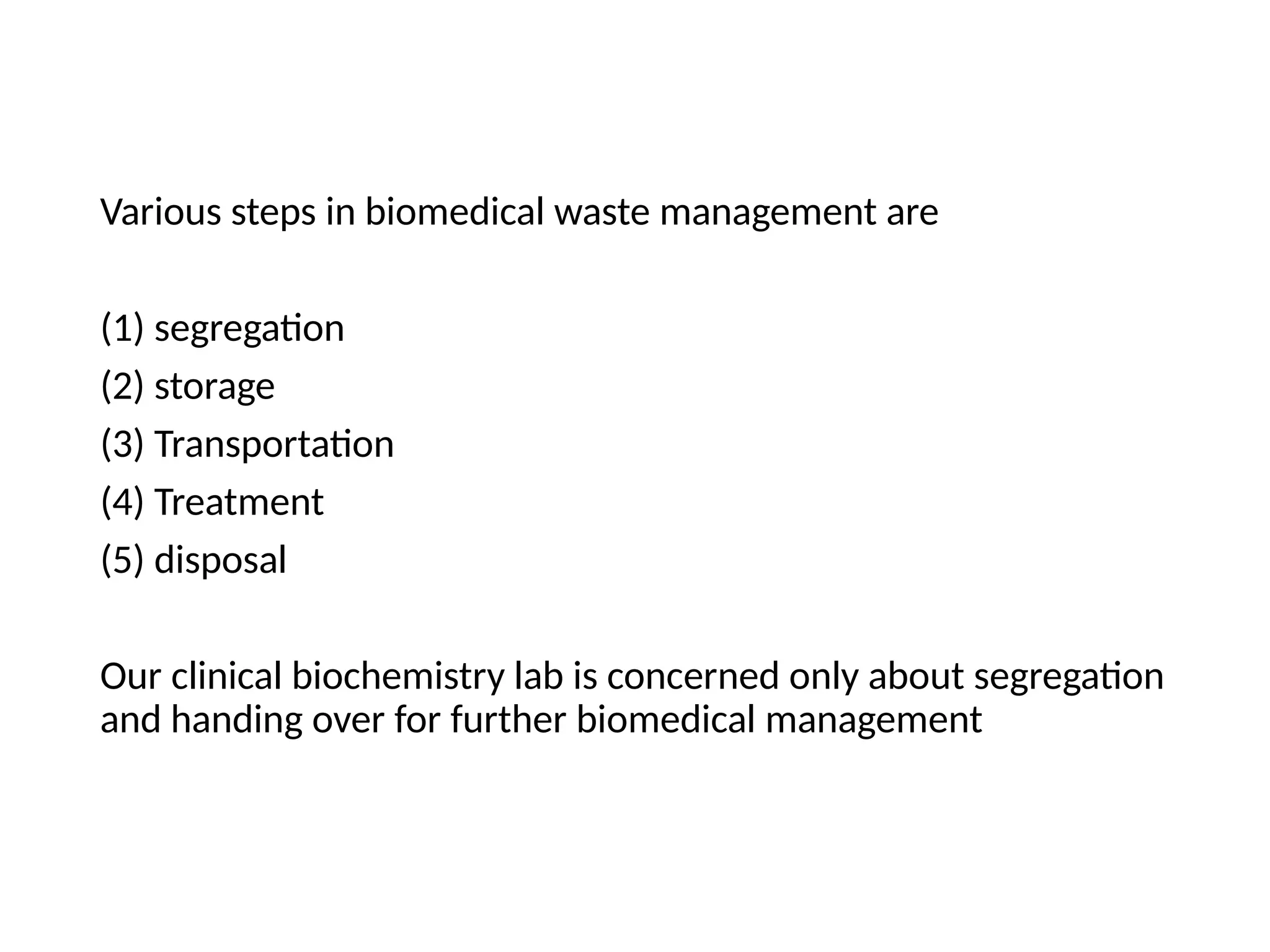 Various steps in biomedical waste management are

(1) segregation
(2) storage
(3) Transportation
(4) Treatment
(5) disposal

Our clinical biochemistry lab is concerned only about segregation and handing over for further biomedical management